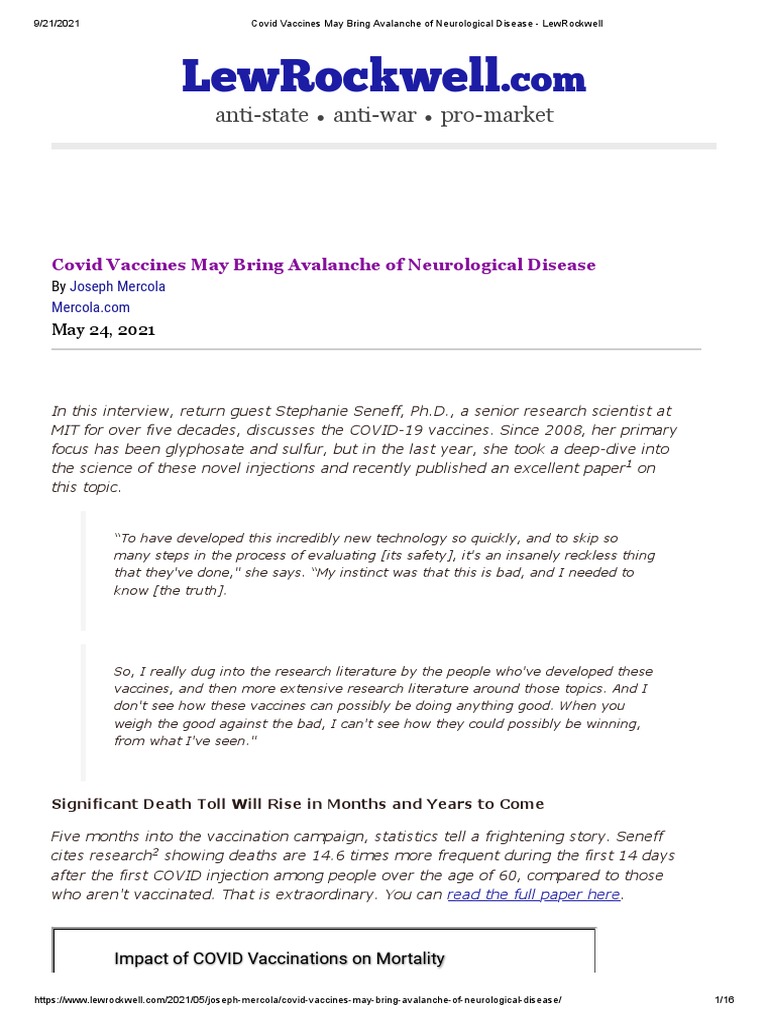 9/21/2021 Covid Vaccines May Bring Avalanche of Neurological Disease - LewRockwell

LewRockwell.com

anti-state • anti-war • pro-market

Covid Vaccines May Bring Avalanche of Neurological Disease

By Joseph Mercola

Mercola.com

May 24, 2021

In this interview, return guest Stephanie Seneff, Ph.D., a senior research scientist at MIT for over five decades, discusses the COVID-19 vaccines. Since 2008, her primary focus has been glyphosate and sulfur, but in the last year, she took a deep-dive into the science of these novel injections and recently published an excellent paper$^1$ on this topic.

"To have developed this incredibly new technology so quickly, and to skip so many steps in the process of evaluating [its safety], it's an insanely reckless thing that they've done," she says. "My instinct was that this is bad, and I needed to know [the truth].

So, I really dug into the research literature by the people who've developed these vaccines, and then more extensive research literature around those topics. And I don't see how these vaccines can possibly be doing anything good. When you weigh the good against the bad, I can't see how they could possibly be winning, from what I've seen."

Significant Death Toll Will Rise in Months and Years to Come

Five months into the vaccination campaign, statistics tell a frightening story. Seneff cites research$^2$ showing deaths are 14.6 times more frequent during the first 14 days after the first COVID injection among people over the age of 60, compared to those who aren't vaccinated. That is extraordinary. You can read the full paper here.

Impact of COVID Vaccinations on Mortality

https://www.lewrockwell.com/2021/05/joseph-mercola/covid-vaccines-may-bring-avalanche-of-neurological-disease/ 1/16